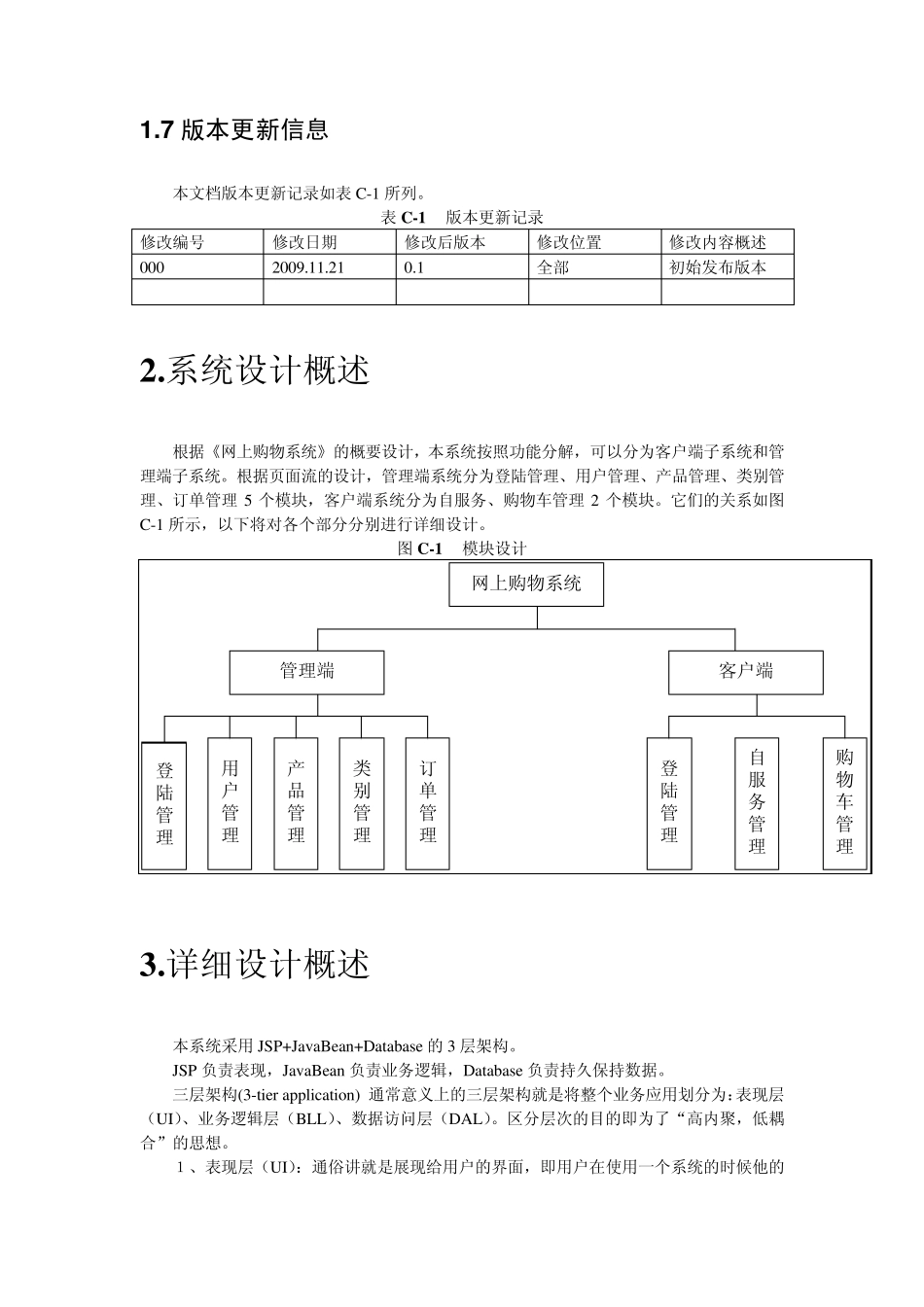 1.7 版本更新信息

本文档版本更新记录如表 C-1 所列。

表 C-1　版本更新记录

| 修改编号 | 修改日期 | 修改后版本 | 修改位置 | 修改内容概述 |
|---|---|---|---|---|
| 000 | 2009.11.21 | 0.1 | 全部 | 初始发布版本 |
| | | | | |

2.系统设计概述

根据《网上购物系统》的概要设计，本系统按照功能分解，可以分为客户端子系统和管理端子系统。根据页面流的设计，管理端系统分为登陆管理、用户管理、产品管理、类别管理、订单管理 5 个模块，客户端系统分为自服务、购物车管理 2 个模块。它们的关系如图 C-1 所示，以下将对各个部分分别进行详细设计。

图 C-1　模块设计

网上购物系统

管理端

客户端

登陆管理

用户管理

产品管理

类别管理

订单管理

登陆管理

自服务管理

购物车管理

3.详细设计概述

本系统采用 JSP+JavaBean+Database 的 3 层架构。

JSP 负责表现，JavaBean 负责业务逻辑，Database 负责持久保持数据。

三层架构(3-tier application) 通常意义上的三层架构就是将整个业务应用划分为：表现层（UI）、业务逻辑层（BLL）、数据访问层（DAL）。区分层次的目的即为了“高内聚，低耦合”的思想。

1、表现层（UI）：通俗讲就是展现给用户的界面，即用户在使用一个系统的时候他的